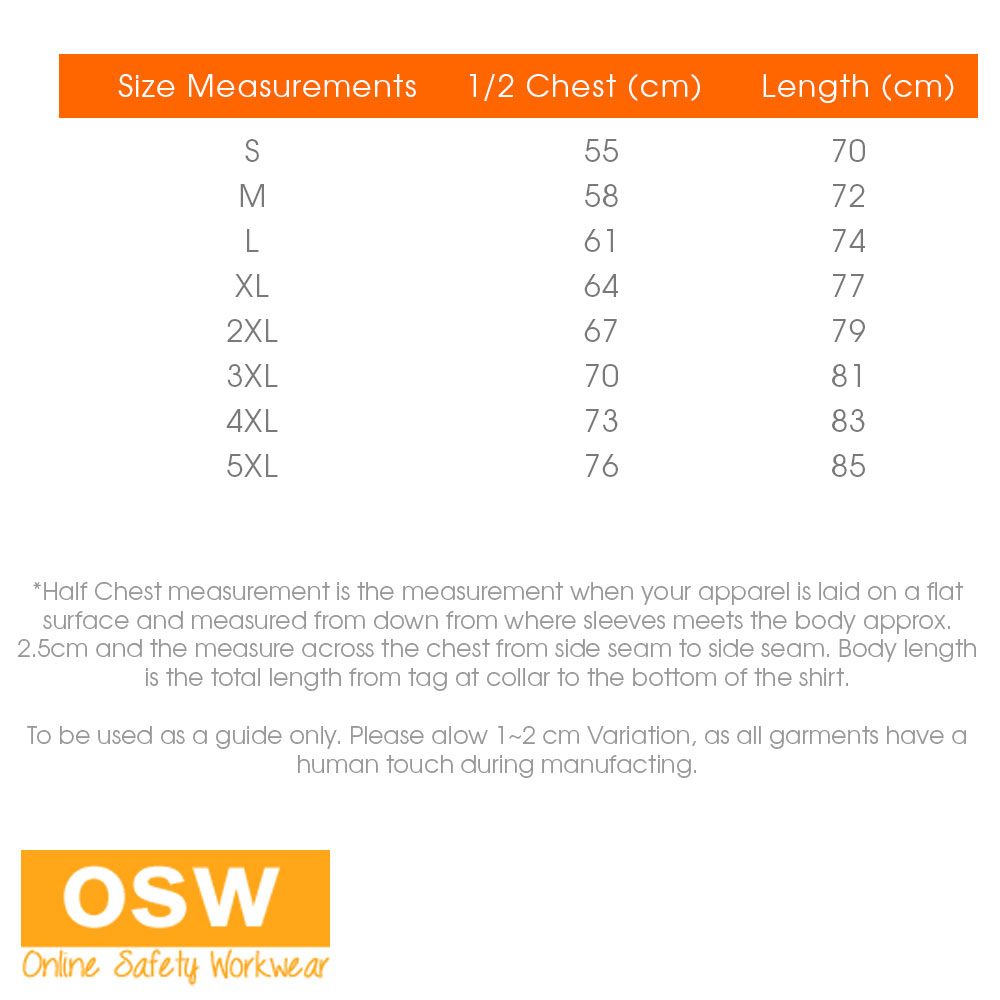 | Size Measurements | 1/2 Chest (cm) | Length (cm) |
|---|---|---|
| S | 55 | 70 |
| M | 58 | 72 |
| L | 61 | 74 |
| XL | 64 | 77 |
| 2XL | 67 | 79 |
| 3XL | 70 | 81 |
| 4XL | 73 | 83 |
| 5XL | 76 | 85 |

*Half Chest measurement is the measurement when your apparel is laid on a flat surface and measured from down from where sleeves meets the body approx. 2.5cm and the measure across the chest from side seam to side seam. Body length is the total length from tag at collar to the bottom of the shirt.

To be used as a guide only. Please alow 1~2 cm Variation, as all garments have a human touch during manufacting.

OSW
Online Safety Workwear